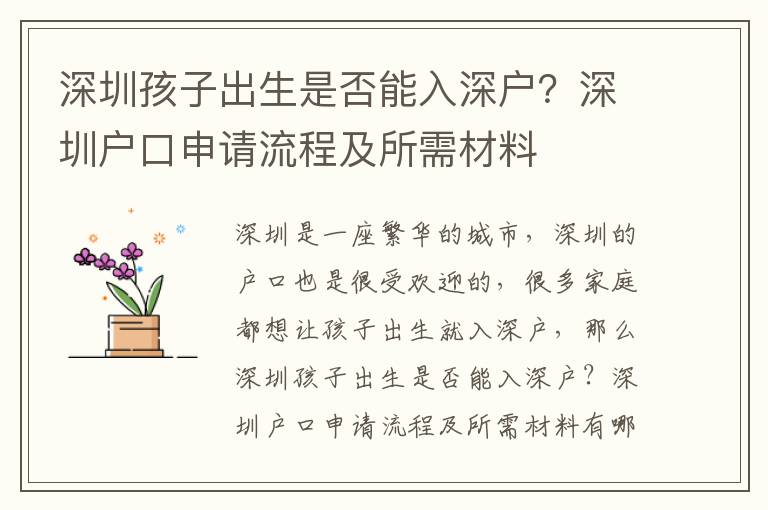 深圳孩子出生是否能入深户？深圳户口申请流程及所需材料

深圳是一座繁华的城市，深圳的户口也是很受欢迎的，很多家庭都想让孩子出生就入深户，那么深圳孩子出生是否能入深户？深圳户口申请流程及所需材料有哪